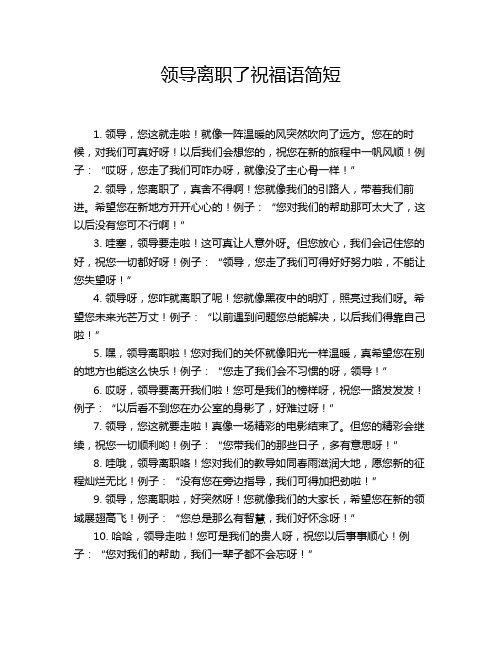 领导离职了祝福语简短

1. 领导，您这就走啦！就像一阵温暖的风突然吹向了远方。您在的时候，对我们可真好呀！以后我们会想您的，祝您在新的旅程中一帆风顺！例子：“哎呀，您走了我们可咋办呀，就像没了主心骨一样！”

2. 领导，您离职了，真舍不得啊！您就像我们的引路人，带着我们前进。希望您在新地方开开心心的！例子：“您对我们的帮助那可太大了，这以后没有您可不行啊！”

3. 哇塞，领导要走啦！这可真让人意外呀。但您放心，我们会记住您的好，祝您一切都好呀！例子：“领导，您走了我们可得好好努力啦，不能让您失望呀！”

4. 领导呀，您咋就离职了呢！您就像黑夜中的明灯，照亮过我们呀。希望您未来光芒万丈！例子：“以前遇到问题您总能解决，以后我们得靠自己啦！”

5. 嘿，领导离职啦！您对我们的关怀就像阳光一样温暖，真希望您在别的地方也能这么快乐！例子：“您走了我们会不习惯的呀，领导！”

6. 哎呀，领导要离开我们啦！您可是我们的榜样呀，祝您一路发发发！例子：“以后看不到您在办公室的身影了，好难过呀！”

7. 领导，您这就要走啦！真像一场精彩的电影结束了。但您的精彩会继续，祝您一切顺利哟！例子：“您带我们的那些日子，多有意思呀！”

8. 哇哦，领导离职咯！您对我们的教导如同春雨滋润大地，愿您新的征程灿烂无比！例子：“没有您在旁边指导，我们可得加把劲啦！”

9. 领导，您离职啦，好突然呀！您就像我们的大家长，希望您在新的领域展翅高飞！例子：“您总是那么有智慧，我们好怀念呀！”

10. 哈哈，领导走啦！您可是我们的贵人呀，祝您以后事事顺心！例子：“您对我们的帮助，我们一辈子都不会忘呀！”